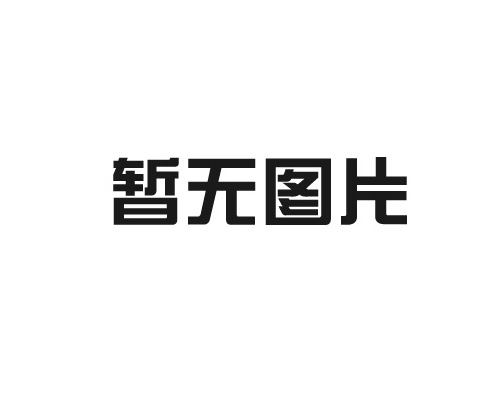 暂无图片